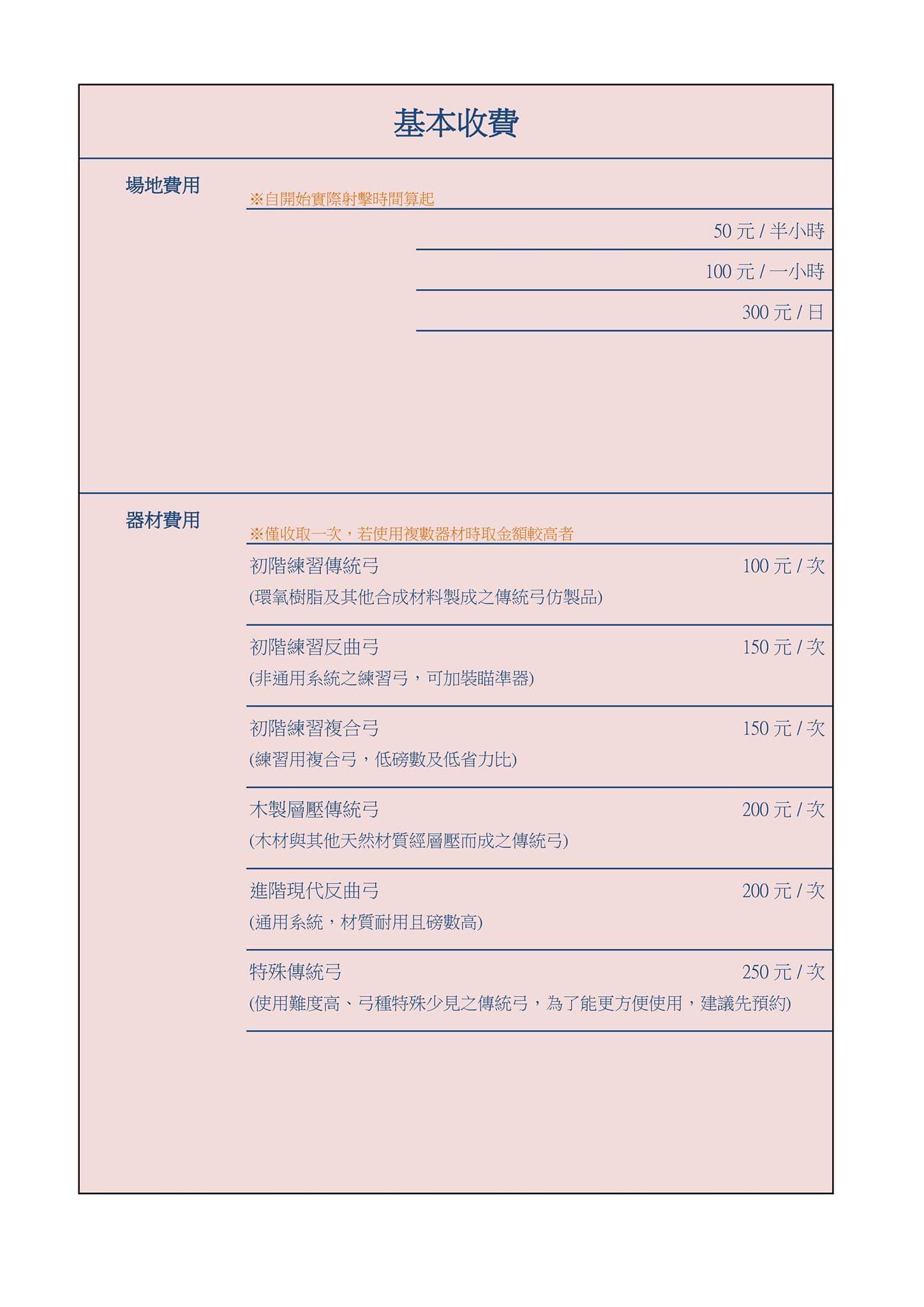 基本收費

場地費用

※自開始實際射擊時間算起

50 元 / 半小時

100 元 / 一小時

300 元 / 日

器材費用

※僅收取一次，若使用複數器材時取金額較高者

初階練習傳統弓 100 元 / 次
(環氧樹脂及其他合成材料製成之傳統弓仿製品)

初階練習反曲弓 150 元 / 次
(非通用系統之練習弓，可加裝瞄準器)

初階練習複合弓 150 元 / 次
(練習用複合弓，低磅數及低省力比)

木製層壓傳統弓 200 元 / 次
(木材與其他天然材質經層壓而成之傳統弓)

進階現代反曲弓 200 元 / 次
(通用系統，材質耐用且磅數高)

特殊傳統弓 250 元 / 次
(使用難度高、弓種特殊少見之傳統弓，為了能更方便使用，建議先預約)